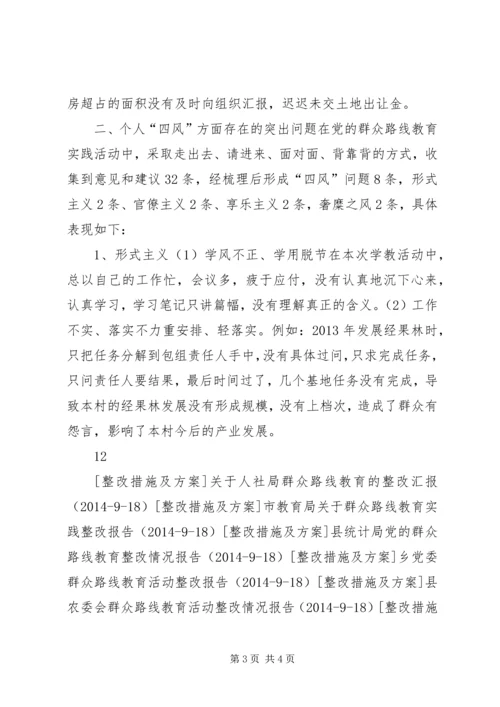 房超占的面积没有及时向组织汇报，迟迟未交土地出让金。

二、个人“四风”方面存在的突出问题在党的群众路线教育实践活动中，采取走出去、请进来、面对面、背靠背的方式，收集到意见和建议32条，经梳理后形成“四风”问题8条，形式主义2条、官僚主义2条、享乐主义2条，奢糜之风2条，具体表现如下：

1、形式主义（1）学风不正、学用脱节在本次学教活动中，总以自己的工作忙，会议多，疲于应付，没有认真地沉下心来，认真学习，学习笔记只讲篇幅，没有理解真正的含义。(2）工作不实、落实不力重安排、轻落实。例如：2013年发展经果林时，只把任务分解到包组责任人手中，没有具体过问，只求完成任务，只问责任人要结果，最后时间过了，几个基地任务没有完成，导致本村的经果林发展没有形成规模，没有上档次，造成了群众有怨言，影响了本村今后的产业发展。

12

[整改措施及方案]关于人社局群众路线教育的整改汇报（2014-9-18）[整改措施及方案]市教育局关于群众路线教育实践整改报告（2014-9-18）[整改措施及方案]县统计局党的群众路线教育整改情况报告（2014-9-18）[整改措施及方案]乡党委群众路线教育活动整改报告（2014-9-18）[整改措施及方案]县农委会群众路线教育活动整改情况报告（2014-9-18）[整改措施

第3页 共4页